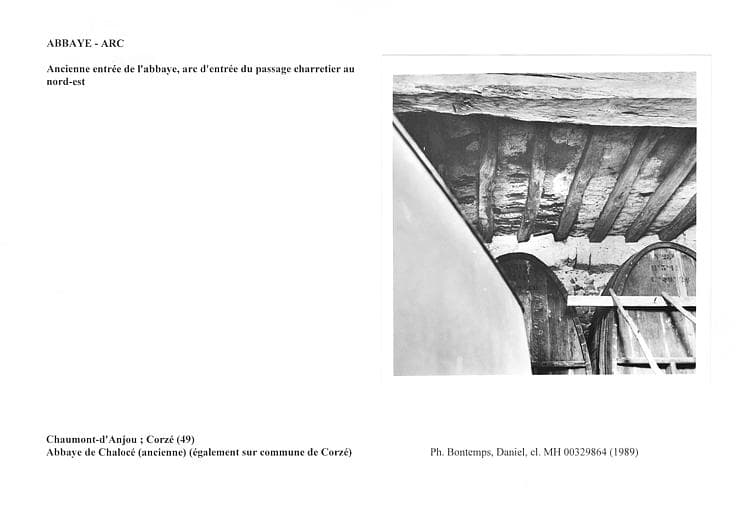 ABBAYE - ARC

Ancienne entrée de l'abbaye, arc d'entrée du passage charretier au nord-est

Chaumont-d'Anjou ; Corzé (49)
Abbaye de Chalocé (ancienne) (également sur commune de Corzé)

Ph. Bontemps, Daniel, cl. MH 00329864 (1989)